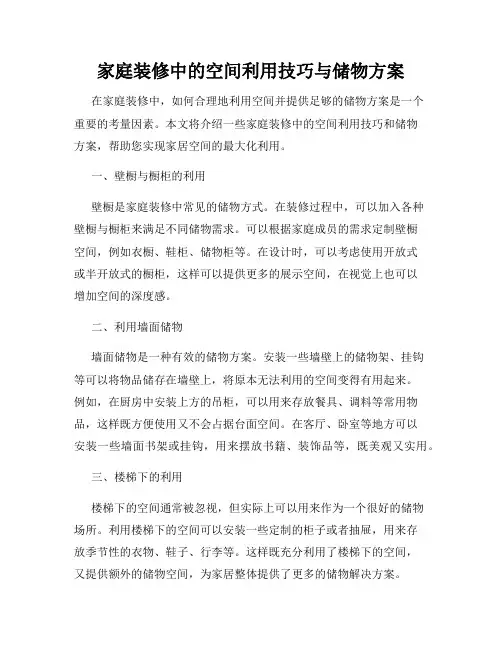 家庭装修中的空间利用技巧与储物方案

在家庭装修中，如何合理地利用空间并提供足够的储物方案是一个重要的考量因素。本文将介绍一些家庭装修中的空间利用技巧和储物方案，帮助您实现家居空间的最大化利用。

一、壁橱与橱柜的利用

壁橱是家庭装修中常见的储物方式。在装修过程中，可以加入各种壁橱与橱柜来满足不同储物需求。可以根据家庭成员的需求定制壁橱空间，例如衣橱、鞋柜、储物柜等。在设计时，可以考虑使用开放式或半开放式的橱柜，这样可以提供更多的展示空间，在视觉上也可以增加空间的深度感。

二、利用墙面储物

墙面储物是一种有效的储物方案。安装一些墙壁上的储物架、挂钩等可以将物品储存在墙壁上，将原本无法利用的空间变得有用起来。例如，在厨房中安装上方的吊柜，可以用来存放餐具、调料等常用物品，这样既方便使用又不会占据台面空间。在客厅、卧室等地方可以安装一些墙面书架或挂钩，用来摆放书籍、装饰品等，既美观又实用。

三、楼梯下的利用

楼梯下的空间通常被忽视，但实际上可以用来作为一个很好的储物场所。利用楼梯下的空间可以安装一些定制的柜子或者抽屉，用来存放季节性的衣物、鞋子、行李等。这样既充分利用了楼梯下的空间，又提供额外的储物空间，为家居整体提供了更多的储物解决方案。